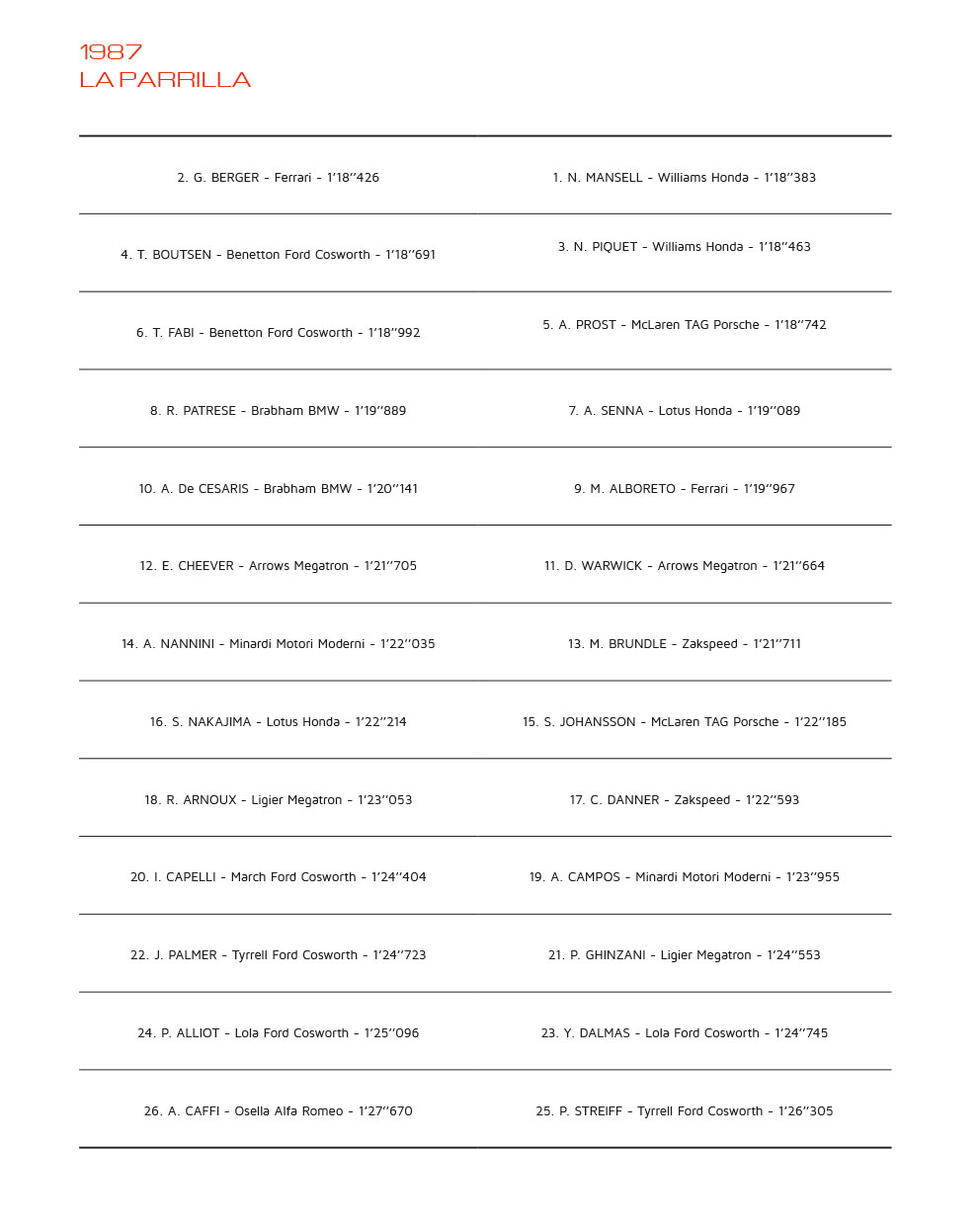 1987
LA PARRILLA

| | |
|---|---|
| 2. G. BERGER - Ferrari - 1'18''426 | 1. N. MANSELL - Williams Honda - 1'18''383 |
| 4. T. BOUTSEN - Benetton Ford Cosworth - 1'18''691 | 3. N. PIQUET - Williams Honda - 1'18''463 |
| 6. T. FABI - Benetton Ford Cosworth - 1'18''992 | 5. A. PROST - McLaren TAG Porsche - 1'18''742 |
| 8. R. PATRESE - Brabham BMW - 1'19''889 | 7. A. SENNA - Lotus Honda - 1'19''089 |
| 10. A. De CESARIS - Brabham BMW - 1'20''141 | 9. M. ALBORETO - Ferrari - 1'19''967 |
| 12. E. CHEEVER - Arrows Megatron - 1'21''705 | 11. D. WARWICK - Arrows Megatron - 1'21''664 |
| 14. A. NANNINI - Minardi Motori Moderni - 1'22''035 | 13. M. BRUNDLE - Zakspeed - 1'21''711 |
| 16. S. NAKAJIMA - Lotus Honda - 1'22''214 | 15. S. JOHANSSON - McLaren TAG Porsche - 1'22''185 |
| 18. R. ARNOUX - Ligier Megatron - 1'23''053 | 17. C. DANNER - Zakspeed - 1'22''593 |
| 20. I. CAPELLI - March Ford Cosworth - 1'24''404 | 19. A. CAMPOS - Minardi Motori Moderni - 1'23''955 |
| 22. J. PALMER - Tyrrell Ford Cosworth - 1'24''723 | 21. P. GHINZANI - Ligier Megatron - 1'24''553 |
| 24. P. ALLIOT - Lola Ford Cosworth - 1'25''096 | 23. Y. DALMAS - Lola Ford Cosworth - 1'24''745 |
| 26. A. CAFFI - Osella Alfa Romeo - 1'27''670 | 25. P. STREIFF - Tyrrell Ford Cosworth - 1'26''305 |